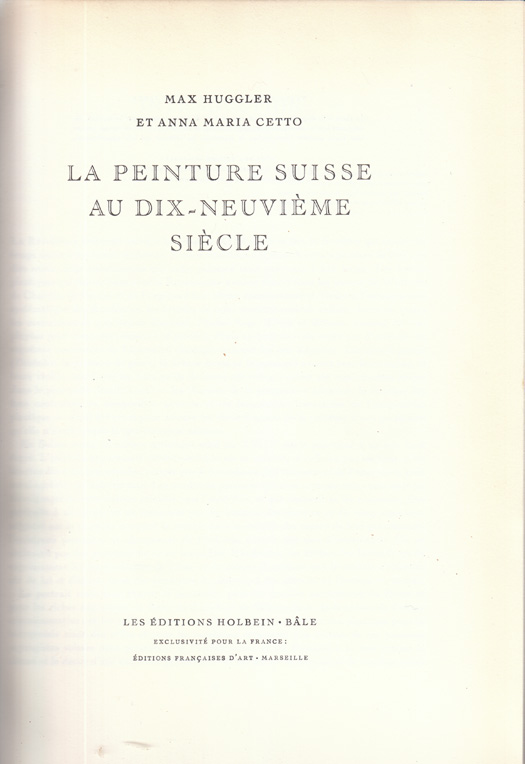 MAX HUGGLER
ET ANNA MARIA CETTO

LA PEINTURE SUISSE
AU DIX-NEUVIÈME
SIÈCLE

LES ÉDITIONS HOLBEIN • BÂLE
EXCLUSIVITÉ POUR LA FRANCE:
ÉDITIONS FRANÇAISES D'ART • MARSEILLE